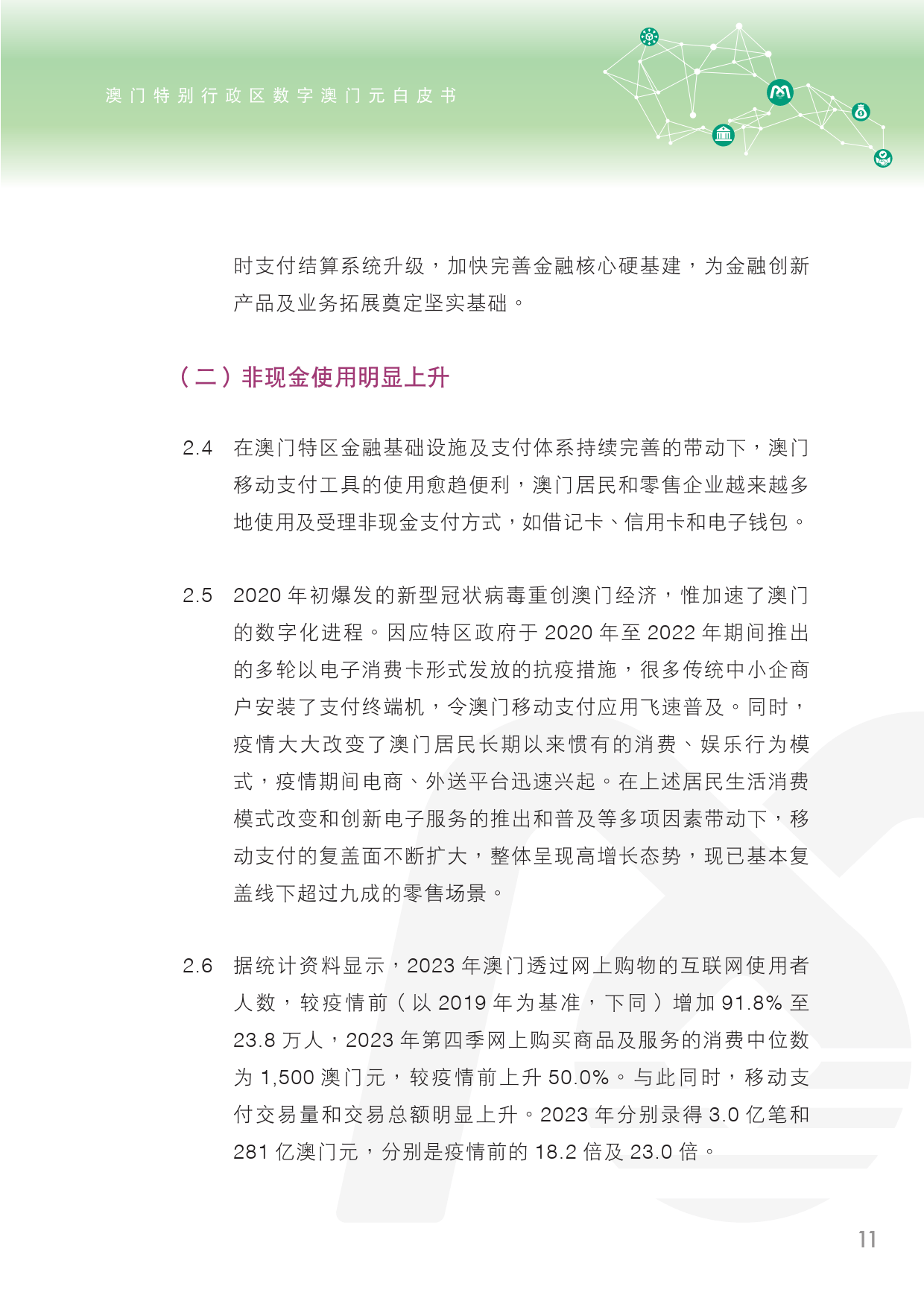 澳门特别行政区数字澳门元白皮书

时支付结算系统升级，加快完善金融核心硬基建，为金融创新产品及业务拓展奠定坚实基础。

（二）非现金使用明显上升

2.4 在澳门特区金融基础设施及支付体系持续完善的带动下，澳门移动支付工具的使用愈趋便利，澳门居民和零售企业越来越多地使用及受理非现金支付方式，如借记卡、信用卡和电子钱包。

2.5 2020 年初爆发的新型冠状病毒重创澳门经济，惟加速了澳门的数字化进程。因应特区政府于 2020 年至 2022 年期间推出的多轮以电子消费卡形式发放的抗疫措施，很多传统中小企商户安装了支付终端机，令澳门移动支付应用飞速普及。同时，疫情大大改变了澳门居民长期以来惯有的消费、娱乐行为模式，疫情期间电商、外送平台迅速兴起。在上述居民生活消费模式改变和创新电子服务的推出和普及等多项因素带动下，移动支付的复盖面不断扩大，整体呈现高增长态势，现已基本复盖线下超过九成的零售场景。

2.6 据统计资料显示，2023 年澳门透过网上购物的互联网使用者人数，较疫情前（以 2019 年为基准，下同）增加 91.8% 至 23.8 万人，2023 年第四季网上购买商品及服务的消费中位数为 1,500 澳门元，较疫情前上升 50.0%。与此同时，移动支付交易量和交易总额明显上升。2023 年分别录得 3.0 亿笔和 281 亿澳门元，分别是疫情前的 18.2 倍及 23.0 倍。

11